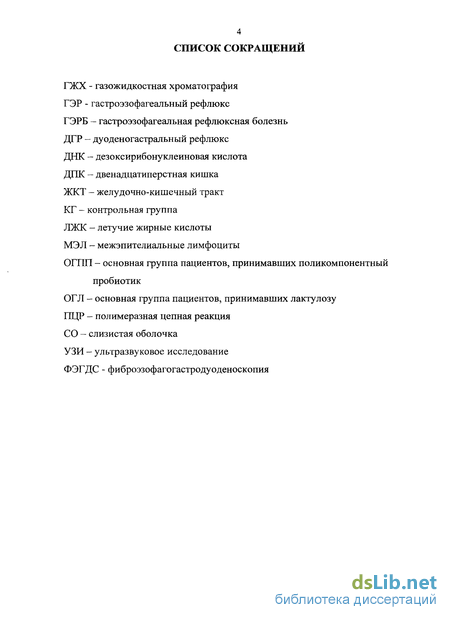 4

СПИСОК СОКРАЩЕНИЙ

ГЖХ - газожидкостная хроматография

ГЭР - гастроэзофагеальный рефлюкс

ГЭРБ – гастроэзофагеальная рефлюксная болезнь

ДГР – дуоденогастральный рефлюкс

ДНК – дезоксирибонуклеиновая кислота

ДПК – двенадцатиперстная кишка

ЖКТ – желудочно-кишечный тракт

КГ – контрольная группа

ЛЖК – летучие жирные кислоты

МЭЛ – межэпителиальные лимфоциты

ОГПП – основная группа пациентов, принимавших поликомпонентный пробиотик

ОГЛ – основная группа пациентов, принимавших лактулозу

ПЦР – полимеразная цепная реакция

СО – слизистая оболочка

УЗИ – ультразвуковое исследование

ФЭГДС - фиброэзофагогастродуоденоскопия

dsLib.net
библиотека диссертаций